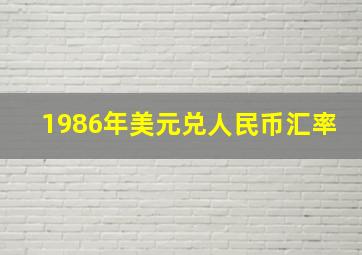 1986年美元兑人民币汇率